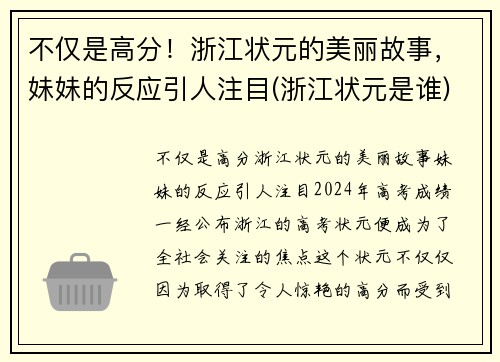 不仅是高分！浙江状元的美丽故事，妹妹的反应引人注目(浙江状元是谁)

不仅是高分浙江状元的美丽故事妹妹的反应引人注目2024年高考成绩一经公布浙江的高考状元便成为了全社会关注的焦点这个状元不仅仅因为取得了令人惊艳的高分而受到